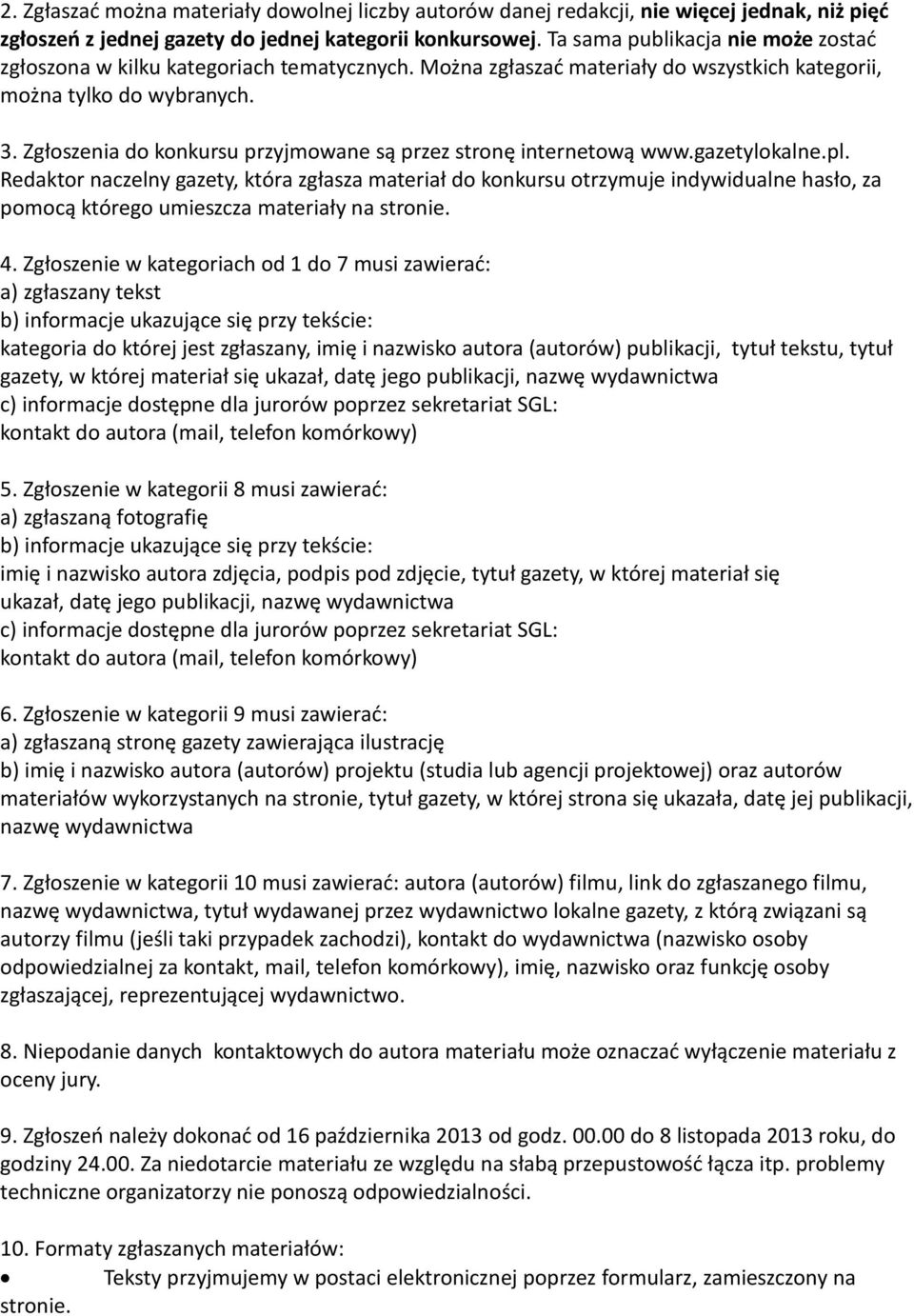 2. Zgłaszać można materiały dowolnej liczby autorów danej redakcji, nie więcej jednak, niż pięć zgłoszeń z jednej gazety do jednej kategorii konkursowej. Ta sama publikacja nie może zostać zgłoszona w kilku kategoriach tematycznych. Można zgłaszać materiały do wszystkich kategorii, można tylko do wybranych.

3. Zgłoszenia do konkursu przyjmowane są przez stronę internetową www.gazetylokalne.pl. Redaktor naczelny gazety, która zgłasza materiał do konkursu otrzymuje indywidualne hasło, za pomocą którego umieszcza materiały na stronie.

4. Zgłoszenie w kategoriach od 1 do 7 musi zawierać:
a) zgłaszany tekst
b) informacje ukazujące się przy tekście:
kategoria do której jest zgłaszany, imię i nazwisko autora (autorów) publikacji, tytuł tekstu, tytuł gazety, w której materiał się ukazał, datę jego publikacji, nazwę wydawnictwa
c) informacje dostępne dla jurorów poprzez sekretariat SGL:
kontakt do autora (mail, telefon komórkowy)

5. Zgłoszenie w kategorii 8 musi zawierać:
a) zgłaszaną fotografię
b) informacje ukazujące się przy tekście:
imię i nazwisko autora zdjęcia, podpis pod zdjęcie, tytuł gazety, w której materiał się ukazał, datę jego publikacji, nazwę wydawnictwa
c) informacje dostępne dla jurorów poprzez sekretariat SGL:
kontakt do autora (mail, telefon komórkowy)

6. Zgłoszenie w kategorii 9 musi zawierać:
a) zgłaszaną stronę gazety zawierająca ilustrację
b) imię i nazwisko autora (autorów) projektu (studia lub agencji projektowej) oraz autorów materiałów wykorzystanych na stronie, tytuł gazety, w której strona się ukazała, datę jej publikacji, nazwę wydawnictwa

7. Zgłoszenie w kategorii 10 musi zawierać: autora (autorów) filmu, link do zgłaszanego filmu, nazwę wydawnictwa, tytuł wydawanej przez wydawnictwo lokalne gazety, z którą związani są autorzy filmu (jeśli taki przypadek zachodzi), kontakt do wydawnictwa (nazwisko osoby odpowiedzialnej za kontakt, mail, telefon komórkowy), imię, nazwisko oraz funkcję osoby zgłaszającej, reprezentującej wydawnictwo.

8. Niepodanie danych kontaktowych do autora materiału może oznaczać wyłączenie materiału z oceny jury.

9. Zgłoszeń należy dokonać od 16 października 2013 od godz. 00.00 do 8 listopada 2013 roku, do godziny 24.00. Za niedotarcie materiału ze względu na słabą przepustowość łącza itp. problemy techniczne organizatorzy nie ponoszą odpowiedzialności.

10. Formaty zgłaszanych materiałów:
• Teksty przyjmujemy w postaci elektronicznej poprzez formularz, zamieszczony na stronie.